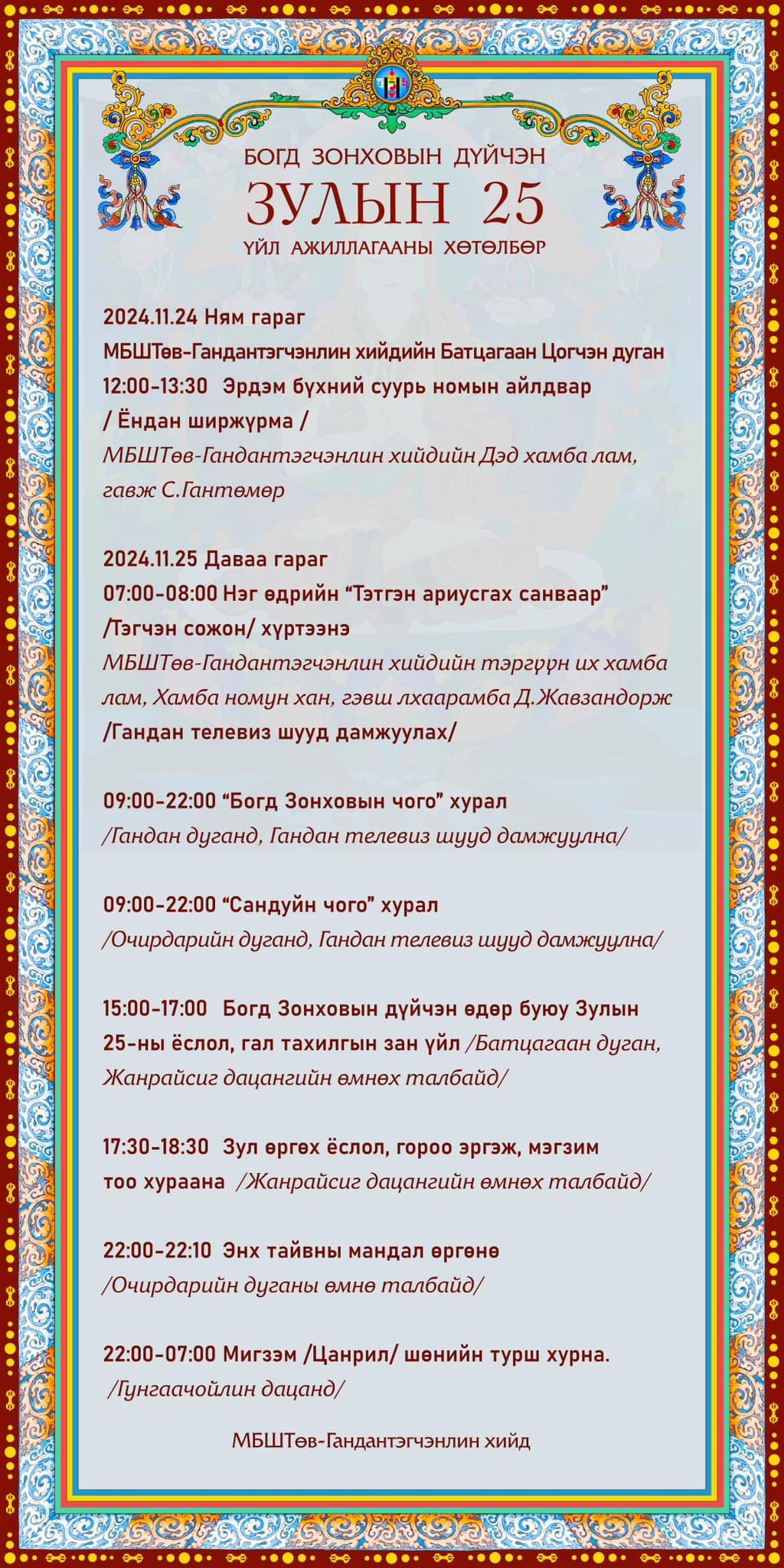 БОГД ЗОНХОВЫН ДҮЙЧЭН
ЗУЛЫН 25
ҮЙЛ АЖИЛЛАГААНЫ ХӨТӨЛБӨР

2024.11.24 Ням гараг
МБШТөв-Гандантэгчэнлин хийдийн Батцагаан Цогчэн дуган
12:00-13:30 Эрдэм бүхний суурь номын айлдвар
/ Ёндан ширжүрма /
МБШТөв-Гандантэгчэнлин хийдийн Дэд хамба лам, гавж С.Гантөмөр

2024.11.25 Даваа гараг
07:00-08:00 Нэг өдрийн “Тэтгэн ариусгах санваар” /Тэгчэн сожон/ хүртээнэ
МБШТөв-Гандантэгчэнлин хийдийн тэргүүн их хамба лам, Хамба номун хан, гэвш лхаарамба Д.Жавзандорж
/Гандан телевиз шууд дамжуулах/

09:00-22:00 “Богд Зонховын чого” хурал
/Гандан дуганд, Гандан телевиз шууд дамжуулна/

09:00-22:00 “Сандуйн чого” хурал
/Очирдарийн дуганд, Гандан телевиз шууд дамжуулна/

15:00-17:00 Богд Зонховын дүйчэн өдөр буюу Зулын 25-ны ёслол, гал тахилгын зан үйл /Батцагаан дуган, Жанрайсиг дацангийн өмнөх талбайд/

17:30-18:30 Зул өргөх ёслол, гороо эргэж, мэгзим тоо хураана /Жанрайсиг дацангийн өмнөх талбайд/

22:00-22:10 Энх тайвны мандал өргөнө
/Очирдарийн дуганы өмнө талбайд/

22:00-07:00 Мигзэм /Цанрил/ шөнийн турш хурна.
/Гунгаачойлин дацанд/

МБШТөв-Гандантэгчэнлин хийд